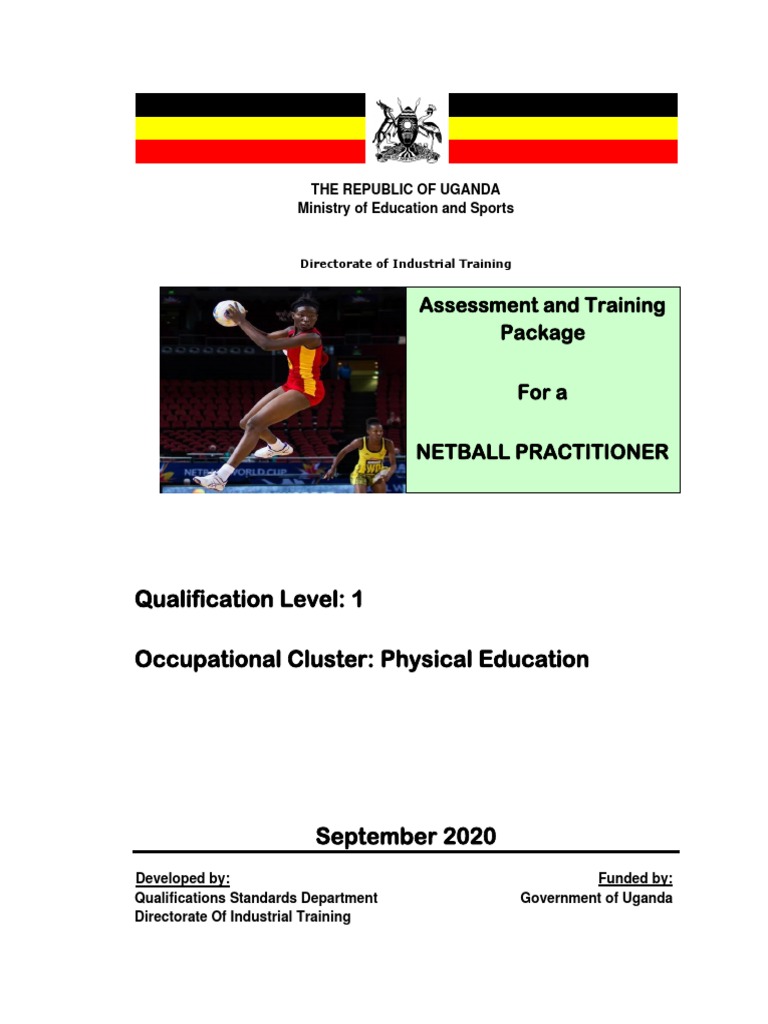 THE REPUBLIC OF UGANDA
Ministry of Education and Sports

Directorate of Industrial Training

Assessment and Training Package

For a

NETBALL PRACTITIONER

Qualification Level: 1

Occupational Cluster: Physical Education

September 2020

Developed by:
Qualifications Standards Department
Directorate Of Industrial Training

Funded by:
Government of Uganda